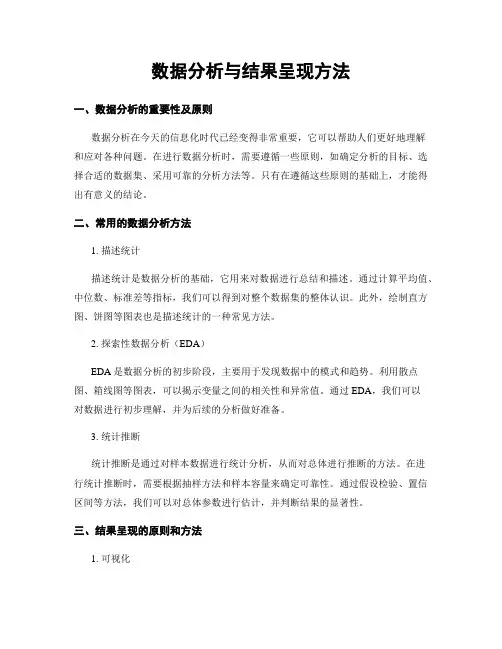 数据分析与结果呈现方法

一、数据分析的重要性及原则

数据分析在今天的信息化时代已经变得非常重要，它可以帮助人们更好地理解和应对各种问题。在进行数据分析时，需要遵循一些原则，如确定分析的目标、选择合适的数据集、采用可靠的分析方法等。只有在遵循这些原则的基础上，才能得出有意义的结论。

二、常用的数据分析方法

1. 描述统计

描述统计是数据分析的基础，它用来对数据进行总结和描述。通过计算平均值、中位数、标准差等指标，我们可以得到对整个数据集的整体认识。此外，绘制直方图、饼图等图表也是描述统计的一种常见方法。

2. 探索性数据分析（EDA）

EDA 是数据分析的初步阶段，主要用于发现数据中的模式和趋势。利用散点图、箱线图等图表，可以揭示变量之间的相关性和异常值。通过 EDA，我们可以对数据进行初步理解，并为后续的分析做好准备。

3. 统计推断

统计推断是通过对样本数据进行统计分析，从而对总体进行推断的方法。在进行统计推断时，需要根据抽样方法和样本容量来确定可靠性。通过假设检验、置信区间等方法，我们可以对总体参数进行估计，并判断结果的显著性。

三、结果呈现的原则和方法

1. 可视化